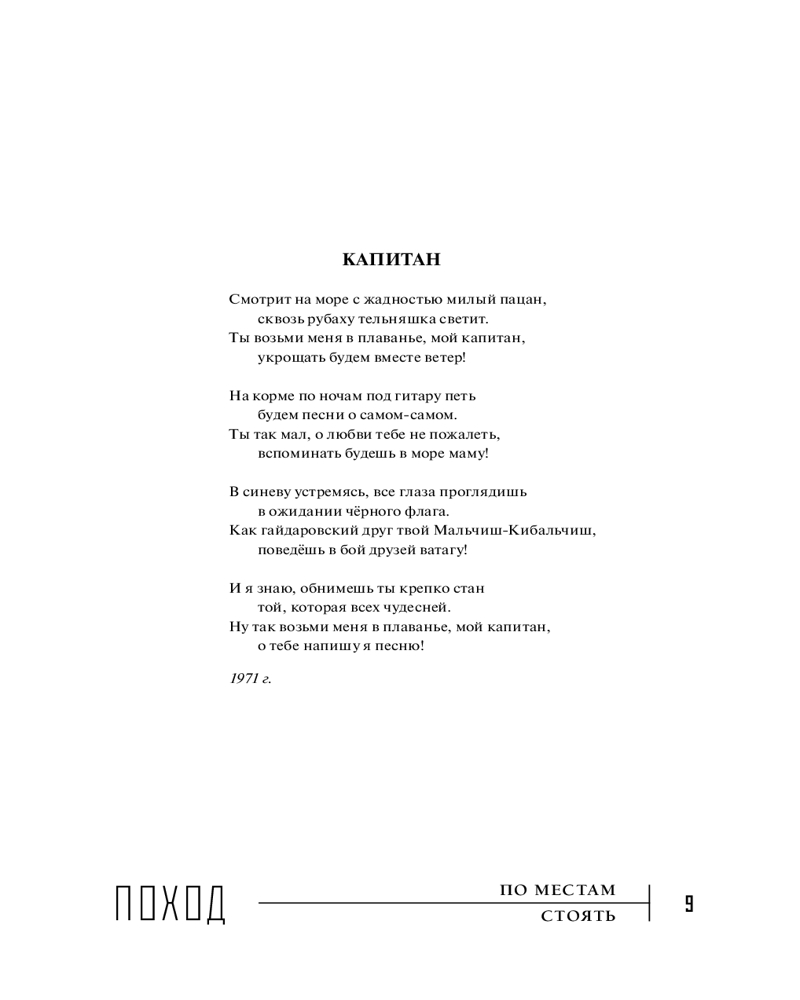 КАПИТАН

Смотрит на море с жадностью милый пацан,
сквозь рубаху тельняшка светит.
Ты возьми меня в плаванье, мой капитан,
укрощать будем вместе ветер!

На корме по ночам под гитару петь
будем песни о самом-самом.
Ты так мал, о любви тебе не пожалеть,
вспоминать будешь в море маму!

В синеву устремясь, все глаза проглядишь
в ожидании чёрного флага.
Как гайдаровский друг твой Мальчиш-Кибальчиш,
поведёшь в бой друзей ватагу!

И я знаю, обнимешь ты крепко стан
той, которая всех чудесней.
Ну так возьми меня в плаванье, мой капитан,
о тебе напишу я песню!

1971 г.

ПОХОД

ПО МЕСТАМ
СТОЯТЬ

9